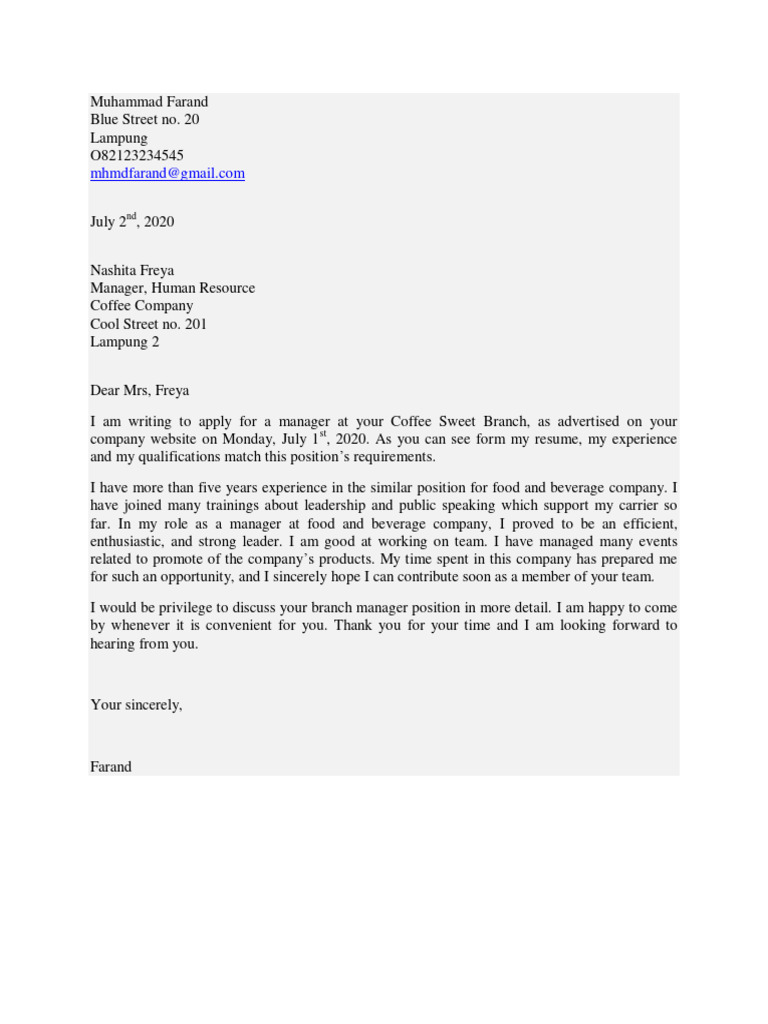 Muhammad Farand
Blue Street no. 20
Lampung
O82123234545
mhmdfarand@gmail.com

July 2$^{nd}$, 2020

Nashita Freya
Manager, Human Resource
Coffee Company
Cool Street no. 201
Lampung 2

Dear Mrs, Freya

I am writing to apply for a manager at your Coffee Sweet Branch, as advertised on your company website on Monday, July 1$^{st}$, 2020. As you can see form my resume, my experience and my qualifications match this position's requirements.

I have more than five years experience in the similar position for food and beverage company. I have joined many trainings about leadership and public speaking which support my carrier so far. In my role as a manager at food and beverage company, I proved to be an efficient, enthusiastic, and strong leader. I am good at working on team. I have managed many events related to promote of the company's products. My time spent in this company has prepared me for such an opportunity, and I sincerely hope I can contribute soon as a member of your team.

I would be privilege to discuss your branch manager position in more detail. I am happy to come by whenever it is convenient for you. Thank you for your time and I am looking forward to hearing from you.

Your sincerely,

Farand